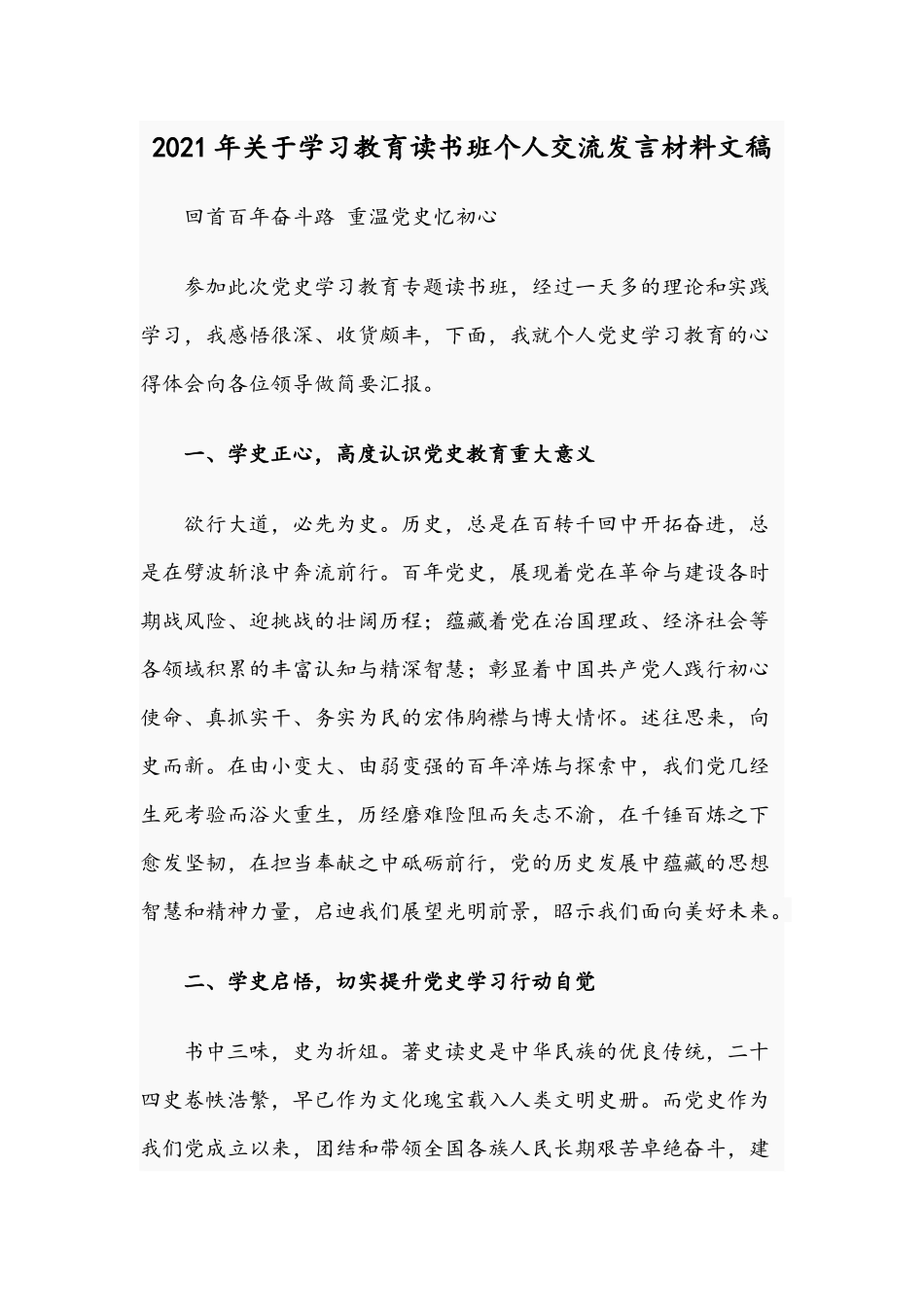 2021年关于学习教育读书班个人交流发言材料文稿

回首百年奋斗路 重温党史忆初心

参加此次党史学习教育专题读书班，经过一天多的理论和实践学习，我感悟很深、收货颇丰，下面，我就个人党史学习教育的心得体会向各位领导做简要汇报。

一、学史正心，高度认识党史教育重大意义

欲行大道，必先为史。历史，总是在百转千回中开拓奋进，总是在劈波斩浪中奔流前行。百年党史，展现着党在革命与建设各时期战风险、迎挑战的壮阔历程；蕴藏着党在治国理政、经济社会等各领域积累的丰富认知与精深智慧；彰显着中国共产党人践行初心使命、真抓实干、务实为民的宏伟胸襟与博大情怀。述往思来，向史而新。在由小变大、由弱变强的百年淬炼与探索中，我们党几经生死考验而浴火重生，历经磨难险阻而矢志不渝，在千锤百炼之下愈发坚韧，在担当奉献之中砥砺前行，党的历史发展中蕴藏的思想智慧和精神力量，启迪我们展望光明前景，昭示我们面向美好未来。

二、学史启悟，切实提升党史学习行动自觉

书中三味，史为折俎。著史读史是中华民族的优良传统，二十四史卷帙浩繁，早已作为文化瑰宝载入人类文明史册。而党史作为我们党成立以来，团结和带领全国各族人民长期艰苦卓绝奋斗，建